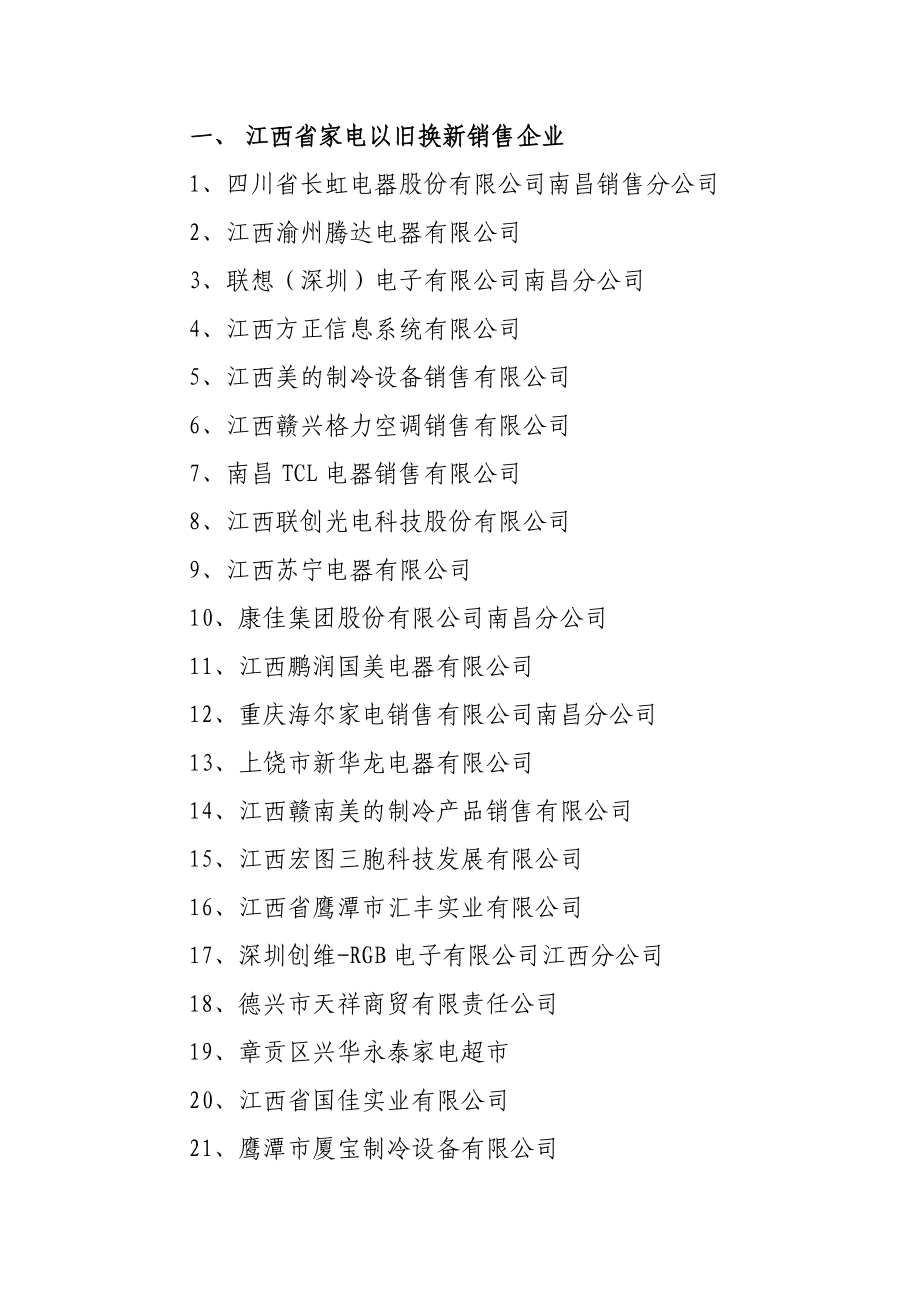 一、 江西省家电以旧换新销售企业

1、四川省长虹电器股份有限公司南昌销售分公司

2、江西渝州腾达电器有限公司

3、联想（深圳）电子有限公司南昌分公司

4、江西方正信息系统有限公司

5、江西美的制冷设备销售有限公司

6、江西赣兴格力空调销售有限公司

7、南昌 TCL 电器销售有限公司

8、江西联创光电科技股份有限公司

9、江西苏宁电器有限公司

10、康佳集团股份有限公司南昌分公司

11、江西鹏润国美电器有限公司

12、重庆海尔家电销售有限公司南昌分公司

13、上饶市新华龙电器有限公司

14、江西赣南美的制冷产品销售有限公司

15、江西宏图三胞科技发展有限公司

16、江西省鹰潭市汇丰实业有限公司

17、深圳创维-RGB 电子有限公司江西分公司

18、德兴市天祥商贸有限责任公司

19、章贡区兴华永泰家电超市

20、江西省国佳实业有限公司

21、鹰潭市厦宝制冷设备有限公司